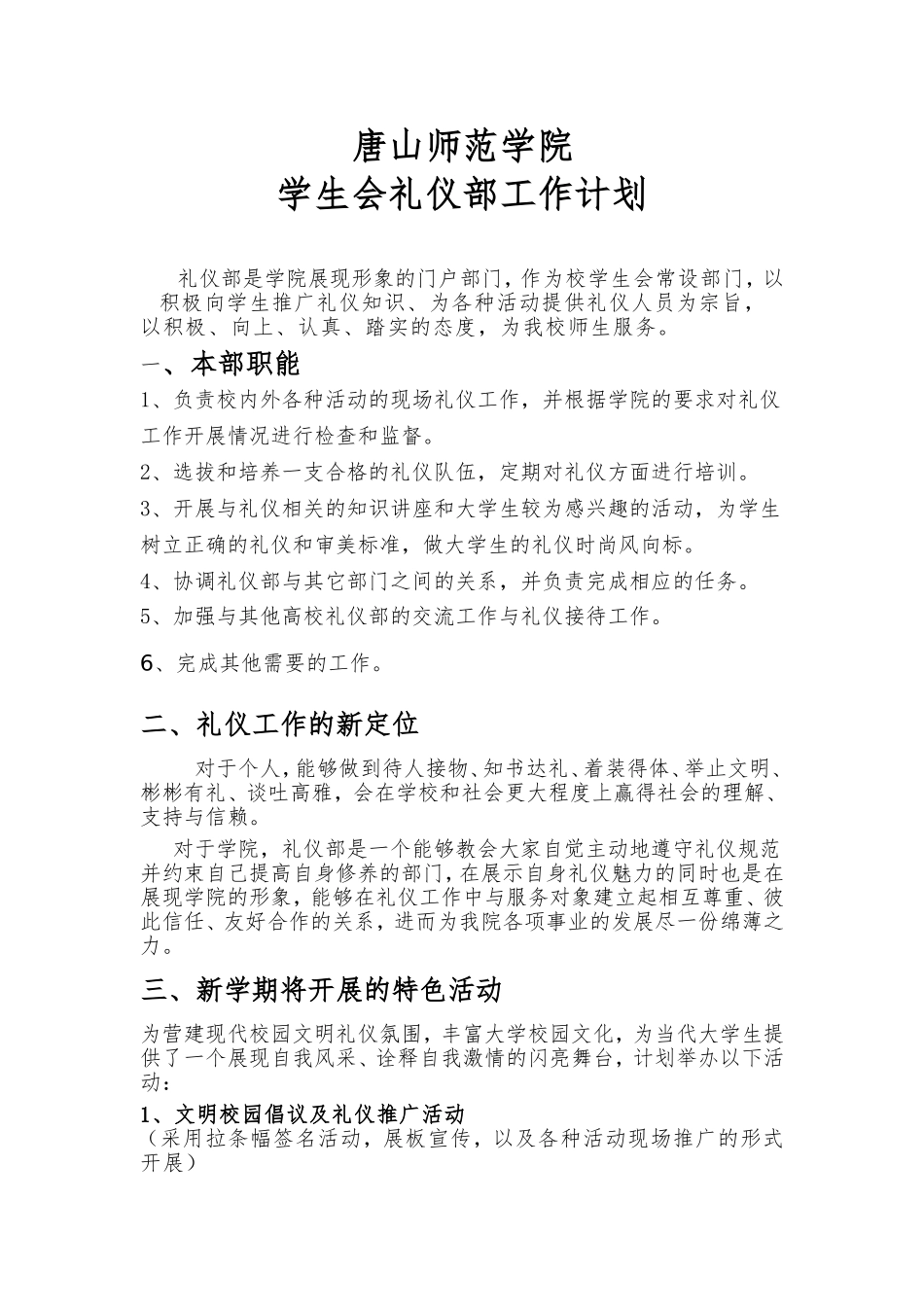 唐山师范学院
学生会礼仪部工作计划

礼仪部是学院展现形象的门户部门，作为校学生会常设部门，以积极向学生推广礼仪知识、为各种活动提供礼仪人员为宗旨，以积极、向上、认真、踏实的态度，为我校师生服务。

一、本部职能

1、负责校内外各种活动的现场礼仪工作，并根据学院的要求对礼仪工作开展情况进行检查和监督。

2、选拔和培养一支合格的礼仪队伍，定期对礼仪方面进行培训。

3、开展与礼仪相关的知识讲座和大学生较为感兴趣的活动，为学生树立正确的礼仪和审美标准，做大学生的礼仪时尚风向标。

4、协调礼仪部与其它部门之间的关系，并负责完成相应的任务。

5、加强与其他高校礼仪部的交流工作与礼仪接待工作。

6、完成其他需要的工作。

二、礼仪工作的新定位

对于个人，能够做到待人接物、知书达礼、着装得体、举止文明、彬彬有礼、谈吐高雅，会在学校和社会更大程度上赢得社会的理解、支持与信赖。

对于学院，礼仪部是一个能够教会大家自觉主动地遵守礼仪规范并约束自己提高自身修养的部门，在展示自身礼仪魅力的同时也是在展现学院的形象，能够在礼仪工作中与服务对象建立起相互尊重、彼此信任、友好合作的关系，进而为我院各项事业的发展尽一份绵薄之力。

三、新学期将开展的特色活动

为营建现代校园文明礼仪氛围，丰富大学校园文化，为当代大学生提供了一个展现自我风采、诠释自我激情的闪亮舞台，计划举办以下活动：

1、文明校园倡议及礼仪推广活动
（采用拉条幅签名活动，展板宣传，以及各种活动现场推广的形式开展）